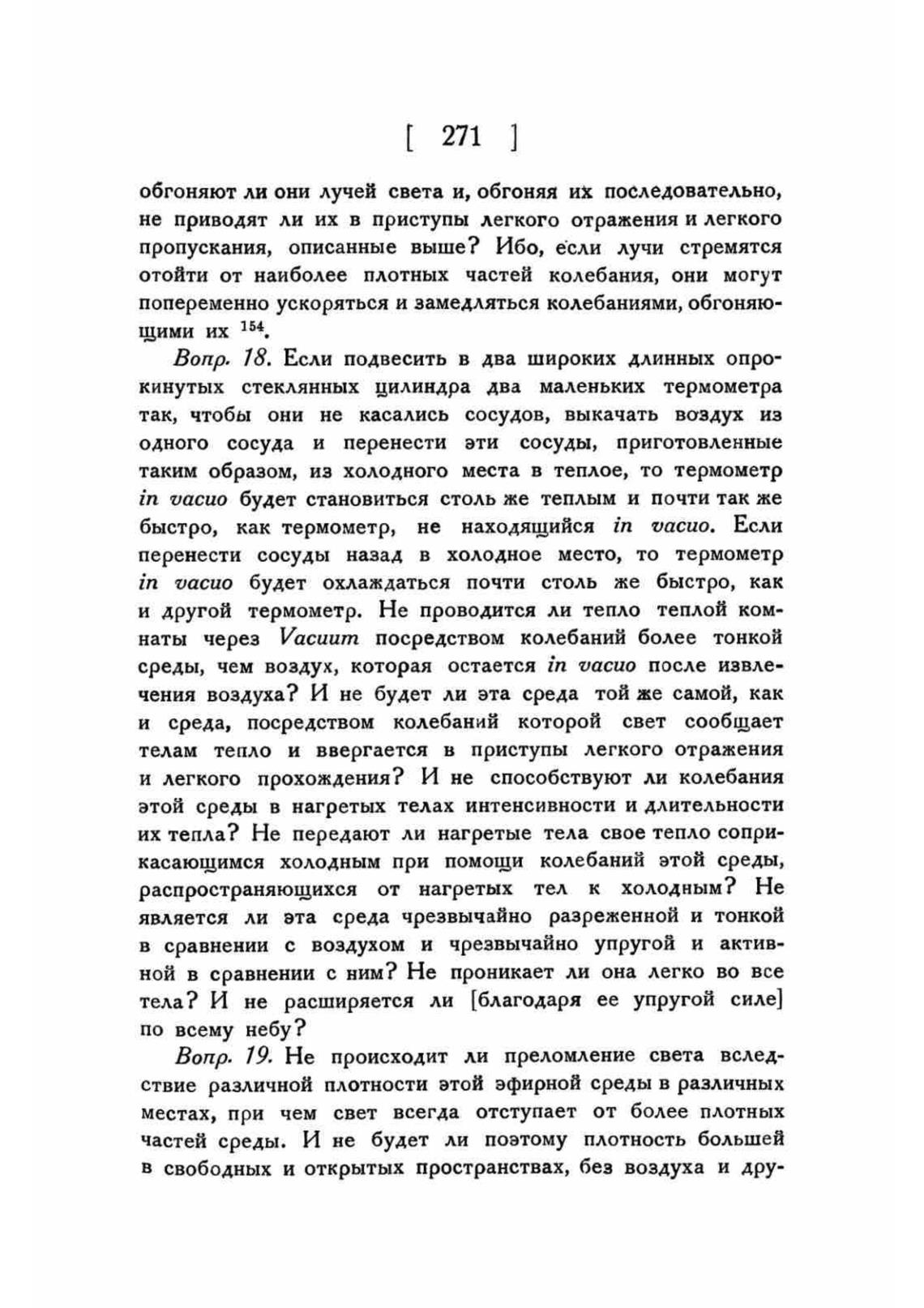 [ 271 ]

обгоняют ли они лучей света и, обгоняя их последовательно, не приводят ли их в приступы легкого отражения и легкого пропускания, описанные выше? Ибо, если лучи стремятся отойти от наиболее плотных частей колебания, они могут попеременно ускоряться и замедляться колебаниями, обгоняющими их $^{154}$.

Вопр. 18. Если подвесить в два широких длинных опрокинутых стеклянных цилиндра два маленьких термометра так, чтобы они не касались сосудов, выкачать воздух из одного сосуда и перенести эти сосуды, приготовленные таким образом, из холодного места в теплое, то термометр in vacuo будет становиться столь же теплым и почти так же быстро, как термометр, не находящийся in vacuo. Если перенести сосуды назад в холодное место, то термометр in vacuo будет охлаждаться почти столь же быстро, как и другой термометр. Не проводится ли тепло теплой комнаты через Vacuum посредством колебаний более тонкой среды, чем воздух, которая остается in vacuo после извлечения воздуха? И не будет ли эта среда той же самой, как и среда, посредством колебаний которой свет сообщает телам тепло и ввергается в приступы легкого отражения и легкого прохождения? И не способствуют ли колебания этой среды в нагретых телах интенсивности и длительности их тепла? Не передают ли нагретые тела свое тепло соприкасающимся холодным при помощи колебаний этой среды, распространяющихся от нагретых тел к холодным? Не является ли эта среда чрезвычайно разреженной и тонкой в сравнении с воздухом и чрезвычайно упругой и активной в сравнении с ним? Не проникает ли она легко во все тела? И не расширяется ли [благодаря ее упругой силе] по всему небу?

Вопр. 19. Не происходит ли преломление света вследствие различной плотности этой эфирной среды в различных местах, при чем свет всегда отступает от более плотных частей среды. И не будет ли поэтому плотность большей в свободных и открытых пространствах, без воздуха и дру-